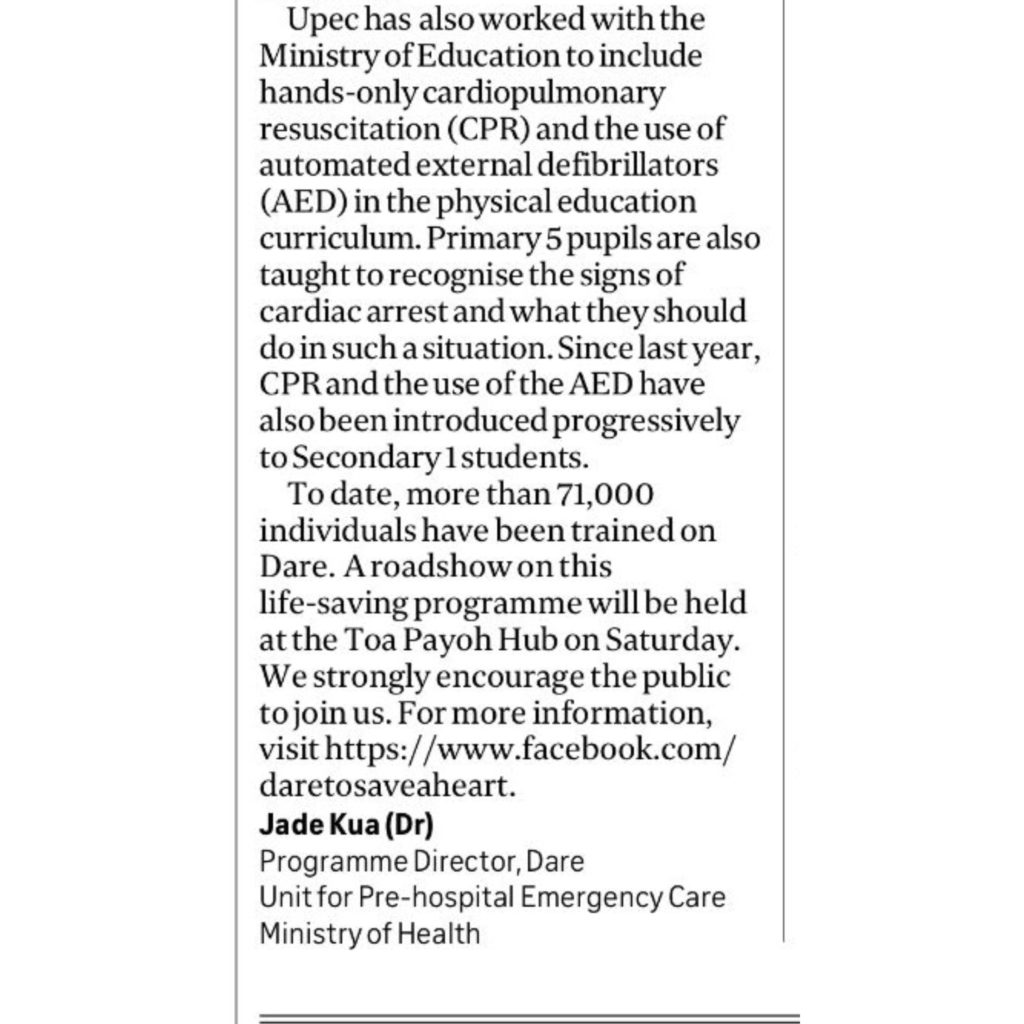 Upec has also worked with the Ministry of Education to include hands-only cardiopulmonary resuscitation (CPR) and the use of automated external defibrillators (AED) in the physical education curriculum. Primary 5 pupils are also taught to recognise the signs of cardiac arrest and what they should do in such a situation. Since last year, CPR and the use of the AED have also been introduced progressively to Secondary 1 students.

To date, more than 71,000 individuals have been trained on Dare. A roadshow on this life-saving programme will be held at the Toa Payoh Hub on Saturday. We strongly encourage the public to join us. For more information, visit https://www.facebook.com/daretosaveaheart.

Jade Kua (Dr)
Programme Director, Dare
Unit for Pre-hospital Emergency Care
Ministry of Health